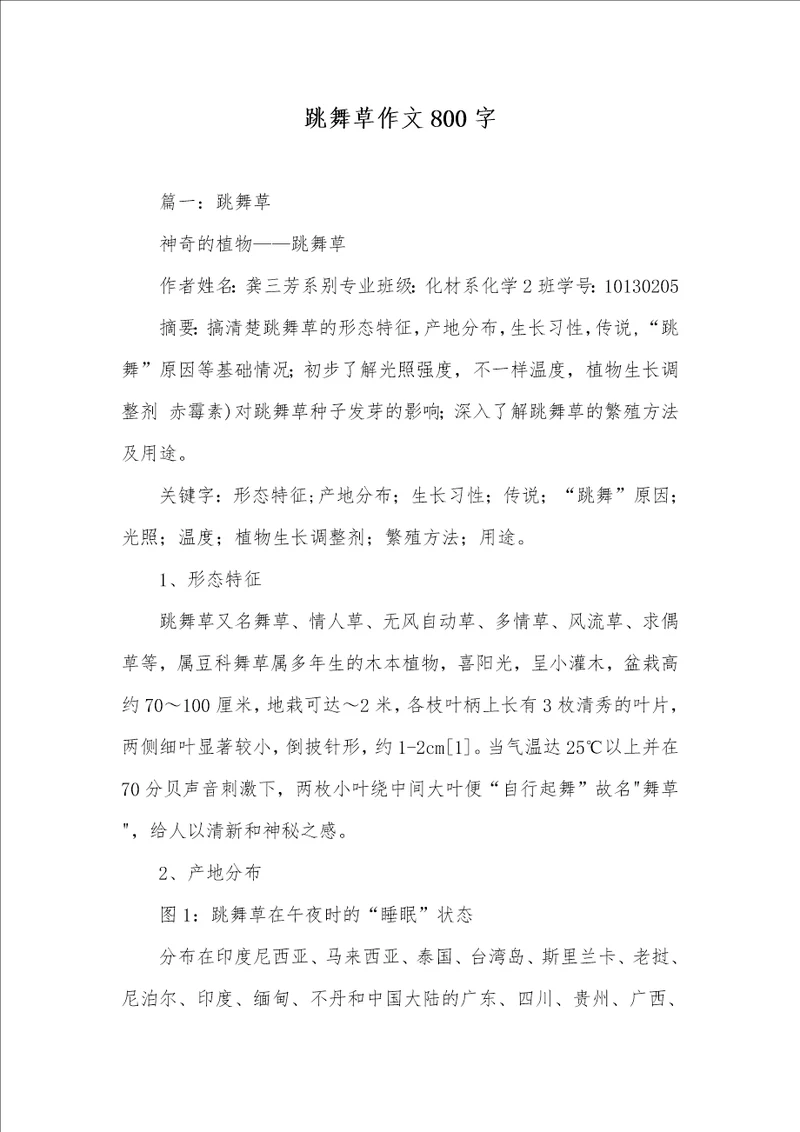 跳舞草作文800字

篇一：跳舞草

神奇的植物——跳舞草

作者姓名：龚三芳系别专业班级：化材系化学2班学号：10130205

摘要：搞清楚跳舞草的形态特征，产地分布，生长习性，传说，“跳舞”原因等基础情况；初步了解光照强度，不一样温度，植物生长调整剂 赤霉素)对跳舞草种子发芽的影响；深入了解跳舞草的繁殖方法及用途。

关键字：形态特征；产地分布；生长习性；传说；“跳舞”原因；光照；温度；植物生长调整剂；繁殖方法；用途。

1、形态特征

跳舞草又名舞草、情人草、无风自动草、多情草、风流草、求偶草等，属豆科舞草属多年生的木本植物，喜阳光，呈小灌木，盆栽高约70～100厘米，地栽可达～2米，各枝叶柄上长有3枚清秀的叶片，两侧细叶显著较小，倒披针形，约1-2cm[1]。当气温达25℃以上并在70分贝声音刺激下，两枚小叶绕中间大叶便“自行起舞”故名"舞草"，给人以清新和神秘之感。

2、产地分布

图1：跳舞草在午夜时的“睡眠”状态

分布在印度尼西亚、马来西亚、泰国、台湾岛、斯里兰卡、老挝、尼泊尔、印度、缅甸、不丹和中国大陆的广东、四川、贵州、广西、